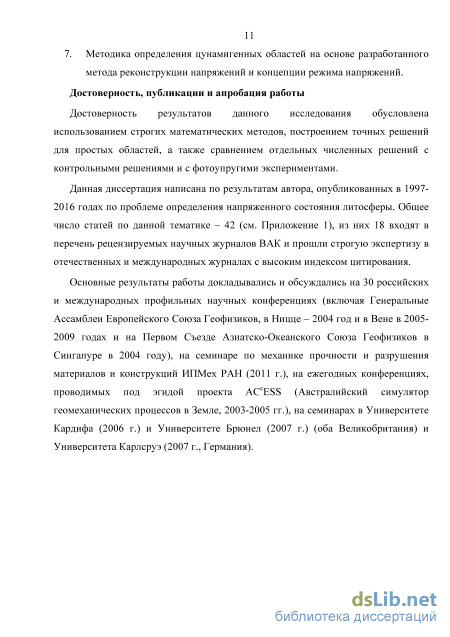 11

7. Методика определения цунамигенных областей на основе разработанного метода реконструкции напряжений и концепции режима напряжений.

Достоверность, публикации и апробация работы

Достоверность результатов данного исследования обусловлена использованием строгих математических методов, построением точных решений для простых областей, а также сравнением отдельных численных решений с контрольными решениями и с фотоупругими экспериментами.

Данная диссертация написана по результатам автора, опубликованных в 1997-2016 годах по проблеме определения напряженного состояния литосферы. Общее число статей по данной тематике – 42 (см. Приложение 1), из них 18 входят в перечень рецензируемых научных журналов ВАК и прошли строгую экспертизу в отечественных и международных журналах с высоким индексом цитирования.

Основные результаты работы докладывались и обсуждались на 30 российских и международных профильных научных конференциях (включая Генеральные Ассамблеи Европейского Союза Геофизиков, в Ницце – 2004 год и в Вене в 2005-2009 годах и на Первом Съезде Азиатско-Океанского Союза Геофизиков в Сингапуре в 2004 году), на семинаре по механике прочности и разрушения материалов и конструкций ИПМех РАН (2011 г.), на ежегодных конференциях, проводимых под эгидой проекта AC$^c$ESS (Австралийский симулятор геомеханических процессов в Земле, 2003-2005 гг.), на семинарах в Университете Кардифа (2006 г.) и Университете Брюнел (2007 г.) (оба Великобритания) и Университета Карлсруэ (2007 г., Германия).

dsLib.net
библиотека диссертаций